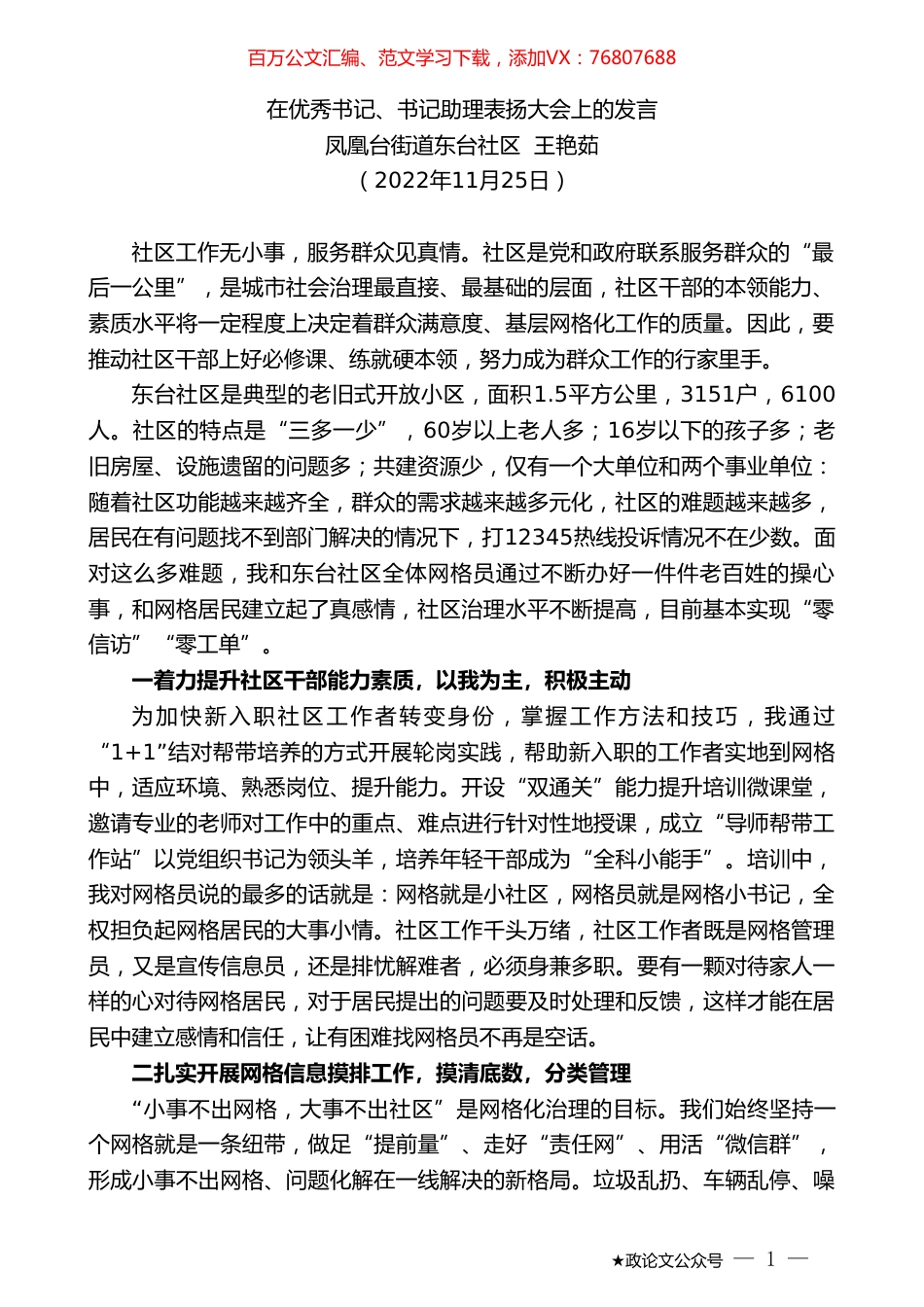 百万公文汇编、范文学习下载，添加VX：76807688

在优秀书记、书记助理表扬大会上的发言
凤凰台街道东台社区 王艳茹
（2022年11月25日）

社区工作无小事，服务群众见真情。社区是党和政府联系服务群众的“最后一公里”，是城市社会治理最直接、最基础的层面，社区干部的本领能力、素质水平将一定程度上决定着群众满意度、基层网格化工作的质量。因此，要推动社区干部上好必修课、练就硬本领，努力成为群众工作的行家里手。

东台社区是典型的老旧式开放小区，面积1.5平方公里，3151户，6100人。社区的特点是“三多一少”，60岁以上老人多；16岁以下的孩子多；老旧房屋、设施遗留的问题多；共建资源少，仅有一个大单位和两个事业单位：随着社区功能越来越齐全，群众的需求越来越多元化，社区的难题越来越多，居民在有问题找不到部门解决的情况下，打12345热线投诉情况不在少数。面对这么多难题，我和东台社区全体网格员通过不断办好一件件老百姓的操心事，和网格居民建立起了真感情，社区治理水平不断提高，目前基本实现“零信访”“零工单”。

一着力提升社区干部能力素质，以我为主，积极主动

为加快新入职社区工作者转变身份，掌握工作方法和技巧，我通过“1+1”结对帮带培养的方式开展轮岗实践，帮助新入职的工作者实地到网格中，适应环境、熟悉岗位、提升能力。开设“双通关”能力提升培训微课堂，邀请专业的老师对工作中的重点、难点进行针对性地授课，成立“导师帮带工作站”以党组织书记为领头羊，培养年轻干部成为“全科小能手”。培训中，我对网格员说的最多的话就是：网格就是小社区，网格员就是网格小书记，全权担负起网格居民的大事小情。社区工作千头万绪，社区工作者既是网格管理员，又是宣传信息员，还是排忧解难者，必须身兼多职。要有一颗对待家人一样的心对待网格居民，对于居民提出的问题要及时处理和反馈，这样才能在居民中建立感情和信任，让有困难找网格员不再是空话。

二扎实开展网格信息摸排工作，摸清底数，分类管理

“小事不出网格，大事不出社区”是网格化治理的目标。我们始终坚持一个网格就是一条纽带，做足“提前量”、走好“责任网”、用活“微信群”，形成小事不出网格、问题化解在一线解决的新格局。垃圾乱扔、车辆乱停、噪

★政论文公众号 — 1 —